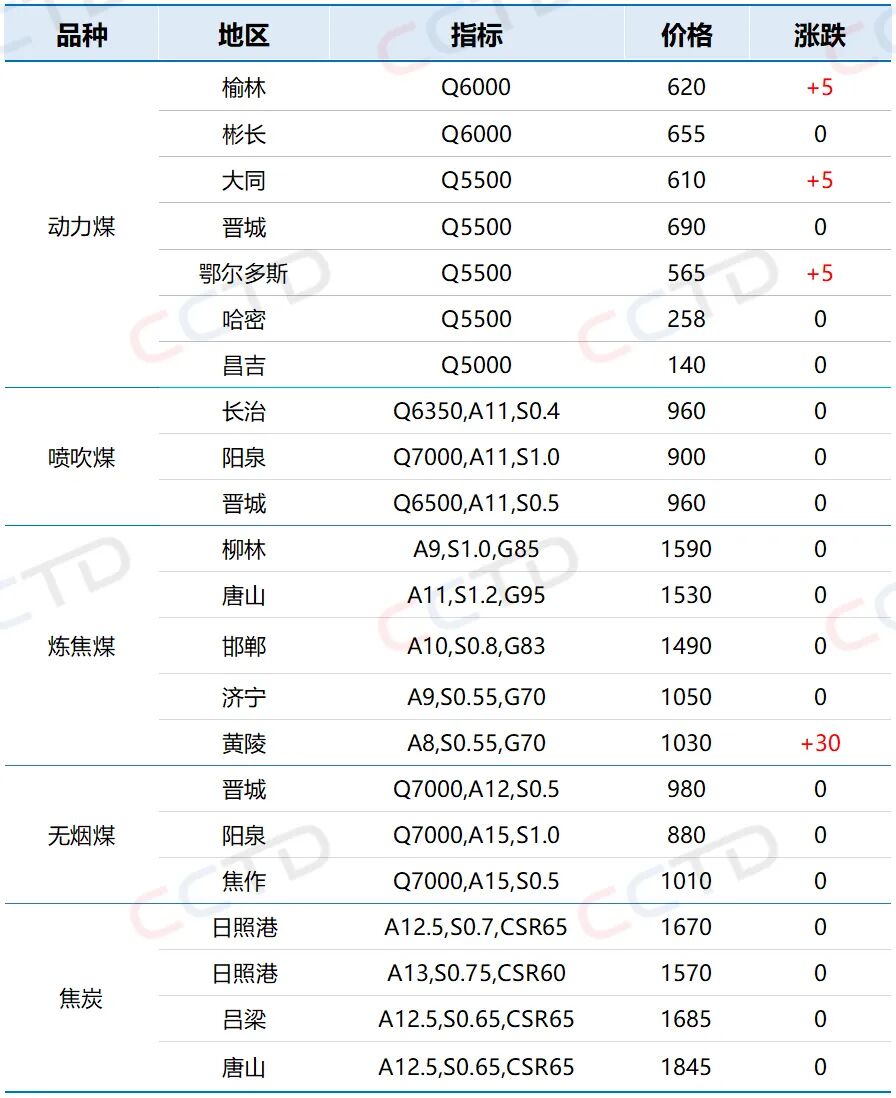 | 品种 | 地区 | 指标 | 价格 | 涨跌 |
|---|---|---|---|---|
| 动力煤 | 榆林 | Q6000 | 620 | +5 |
| | 彬长 | Q6000 | 655 | 0 |
| | 大同 | Q5500 | 610 | +5 |
| | 晋城 | Q5500 | 690 | 0 |
| | 鄂尔多斯 | Q5500 | 565 | +5 |
| | 哈密 | Q5500 | 258 | 0 |
| | 昌吉 | Q5000 | 140 | 0 |
| 喷吹煤 | 长治 | Q6350,A11,S0.4 | 960 | 0 |
| | 阳泉 | Q7000,A11,S1.0 | 900 | 0 |
| | 晋城 | Q6500,A11,S0.5 | 960 | 0 |
| 炼焦煤 | 柳林 | A9,S1.0,G85 | 1590 | 0 |
| | 唐山 | A11,S1.2,G95 | 1530 | 0 |
| | 邯郸 | A10,S0.8,G83 | 1490 | 0 |
| | 济宁 | A9,S0.55,G70 | 1050 | 0 |
| | 黄陵 | A8,S0.55,G70 | 1030 | +30 |
| 无烟煤 | 晋城 | Q7000,A12,S0.5 | 980 | 0 |
| | 阳泉 | Q7000,A15,S1.0 | 880 | 0 |
| | 焦作 | Q7000,A15,S0.5 | 1010 | 0 |
| 焦炭 | 日照港 | A12.5,S0.7,CSR65 | 1670 | 0 |
| | 日照港 | A13,S0.75,CSR60 | 1570 | 0 |
| | 吕梁 | A12.5,S0.65,CSR65 | 1685 | 0 |
| | 唐山 | A12.5,S0.65,CSR65 | 1845 | 0 |

CCTD